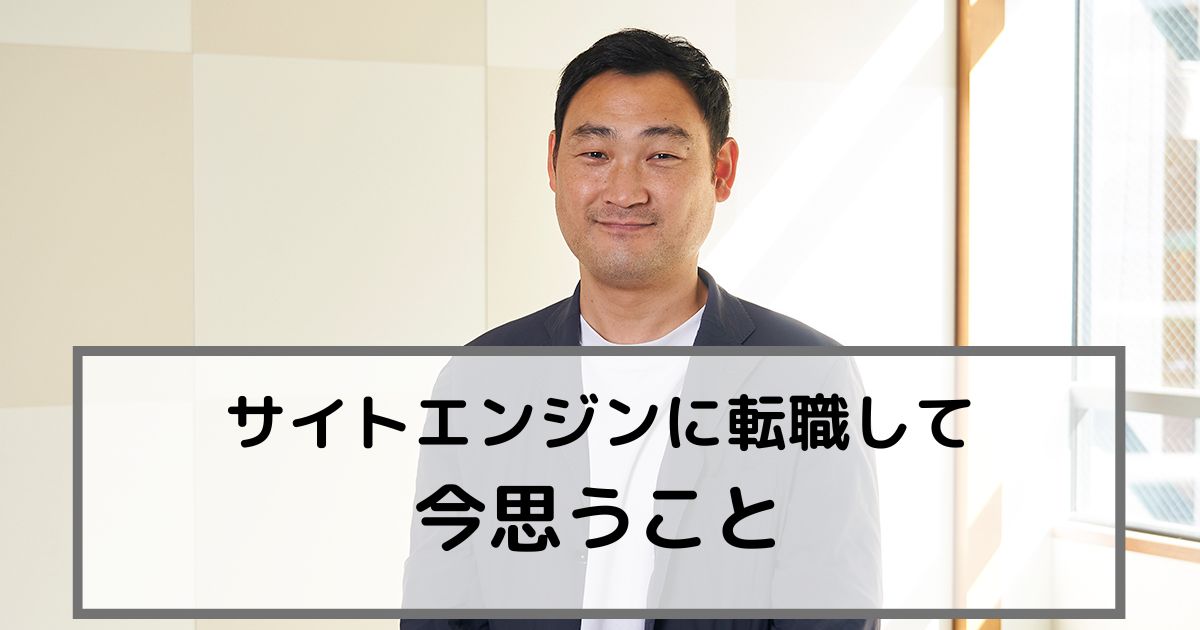 サイトエンジンに転職して
今思うこと